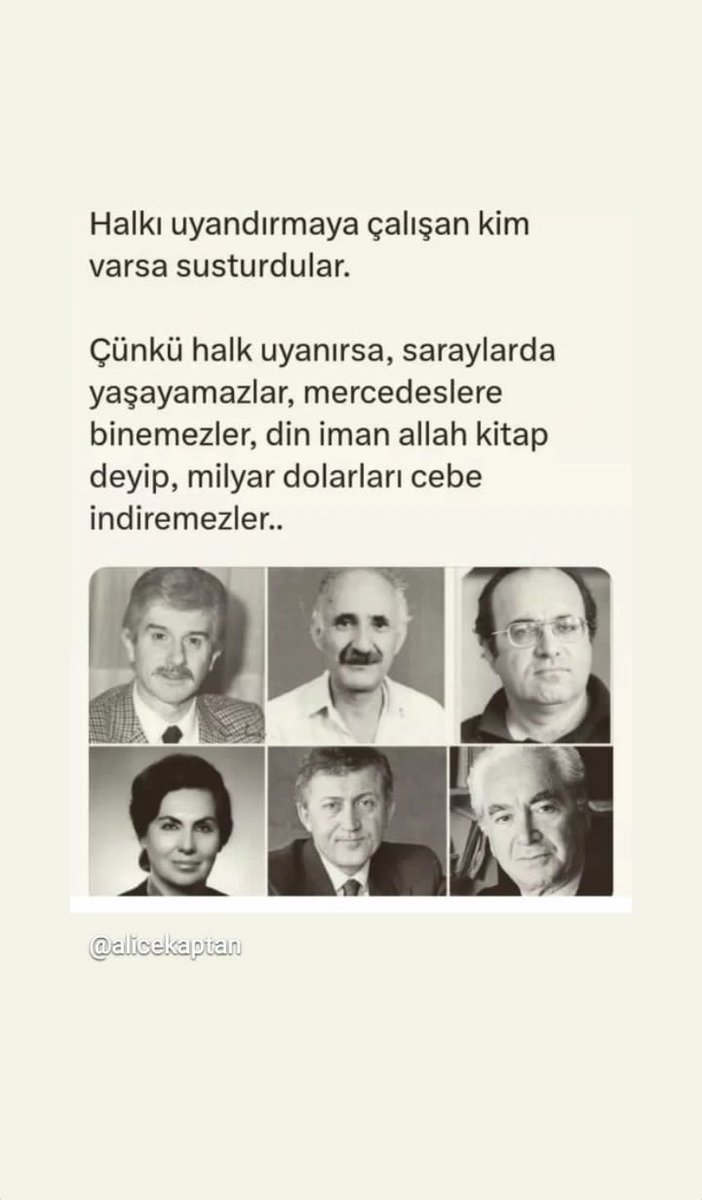 Halkı uyandırmaya çalışan kim varsa susturdular.

Çünkü halk uyanırsa, saraylarda yaşayamazlar, mercedeslere binemezler, din iman allah kitap deyip, milyar dolarları cebe indiremezler..

@alicekaptan